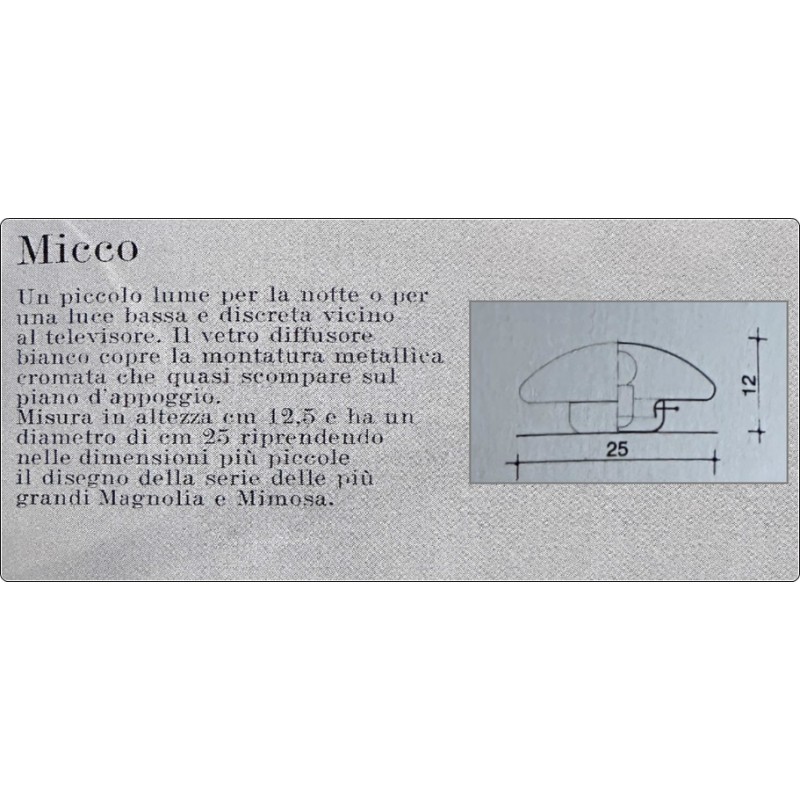 Micco

Un piccolo lume per la notte o per una luce bassa e discreta vicino al televisore. Il vetro diffusore bianco copre la montatura metallica cromata che quasi scompare sul piano d'appoggio.
Misura in altezza cm 12,5 e ha un diametro di cm 25 riprendendo nelle dimensioni più piccole il disegno della serie delle più grandi Magnolia e Mimosa.

12

25